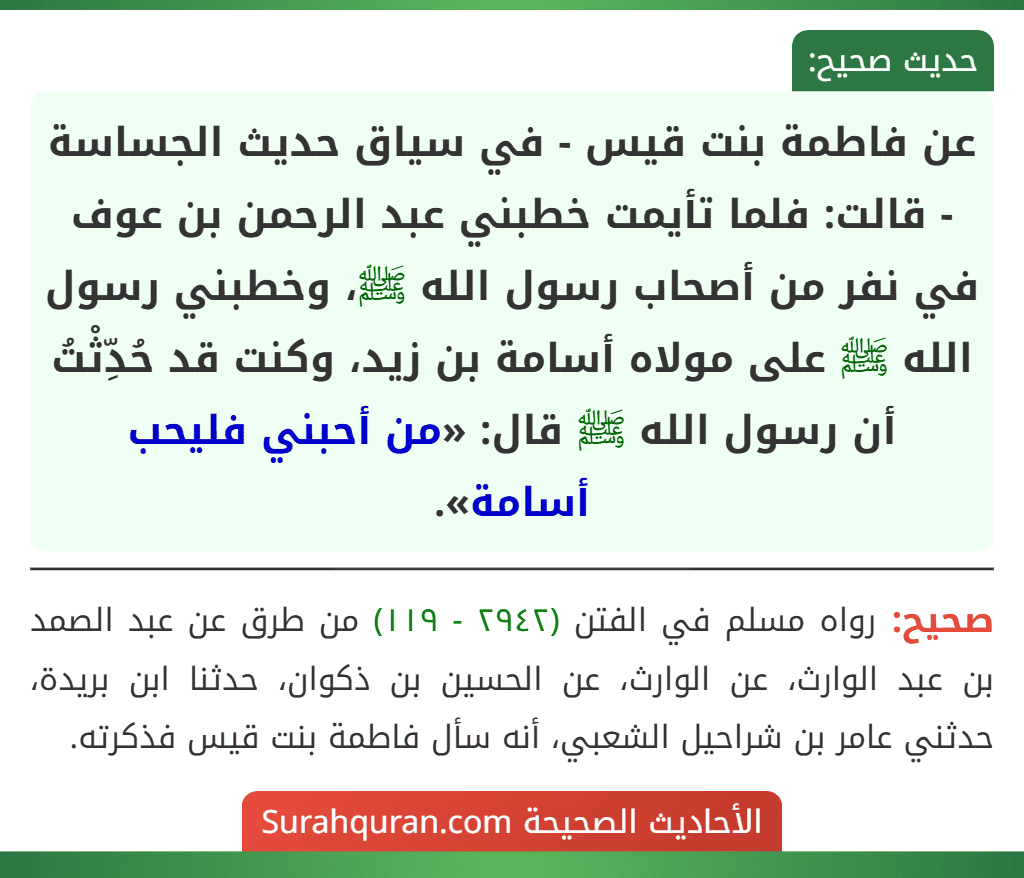 حديث صحيح:

عن فاطمة بنت قيس - في سياق حديث الجساسة - قالت: فلما تأيمت خطبني عبد الرحمن بن عوف في نفر من أصحاب رسول الله ﷺ، وخطبني رسول الله ﷺ على مولاه أسامة بن زيد، وكنت قد حُدِّثْتُ أن رسول الله ﷺ قال: «من أحبني فليحب أسامة».

صحيح: رواه مسلم في الفتن (٢٩٤٢ - ١١٩) من طرق عن عبد الصمد بن عبد الوارث، عن الوارث، عن الحسين بن ذكوان، حدثنا ابن بريدة، حدثني عامر بن شراحيل الشعبي، أنه سأل فاطمة بنت قيس فذكرته.

الأحاديث الصحيحة Surahquran.com